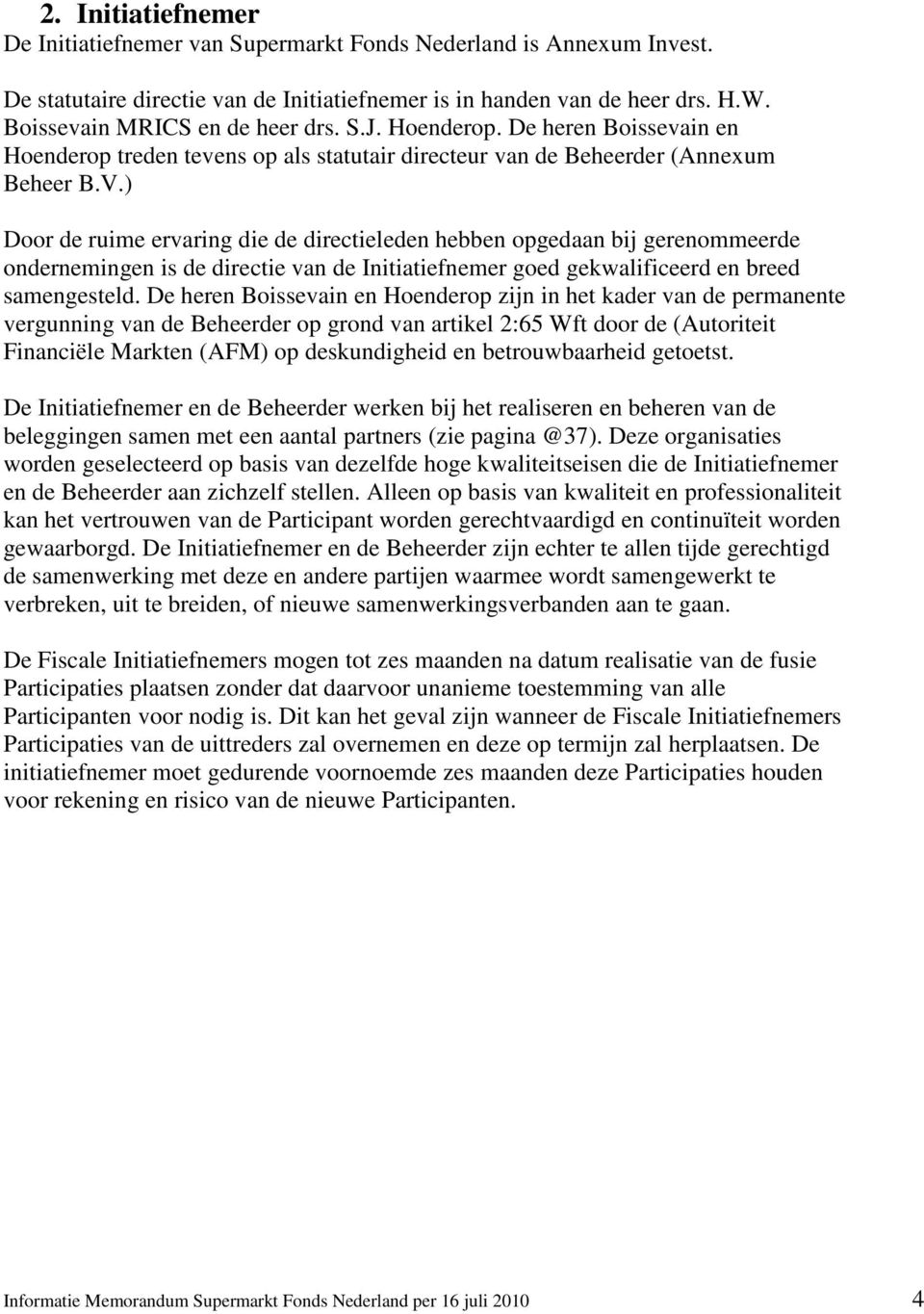 2. Initiatiefnemer
De Initiatiefnemer van Supermarkt Fonds Nederland is Annexum Invest.

De statutaire directie van de Initiatiefnemer is in handen van de heer drs. H.W. Boissevain MRICS en de heer drs. S.J. Hoenderop. De heren Boissevain en Hoenderop treden tevens op als statutair directeur van de Beheerder (Annexum Beheer B.V.)

Door de ruime ervaring die de directieleden hebben opgedaan bij gerenommeerde ondernemingen is de directie van de Initiatiefnemer goed gekwalificeerd en breed samengesteld. De heren Boissevain en Hoenderop zijn in het kader van de permanente vergunning van de Beheerder op grond van artikel 2:65 Wft door de (Autoriteit Financiële Markten (AFM) op deskundigheid en betrouwbaarheid getoetst.

De Initiatiefnemer en de Beheerder werken bij het realiseren en beheren van de beleggingen samen met een aantal partners (zie pagina @37). Deze organisaties worden geselecteerd op basis van dezelfde hoge kwaliteitseisen die de Initiatiefnemer en de Beheerder aan zichzelf stellen. Alleen op basis van kwaliteit en professionaliteit kan het vertrouwen van de Participant worden gerechtvaardigd en continuïteit worden gewaarborgd. De Initiatiefnemer en de Beheerder zijn echter te allen tijde gerechtigd de samenwerking met deze en andere partijen waarmee wordt samengewerkt te verbreken, uit te breiden, of nieuwe samenwerkingsverbanden aan te gaan.

De Fiscale Initiatiefnemers mogen tot zes maanden na datum realisatie van de fusie Participaties plaatsen zonder dat daarvoor unanieme toestemming van alle Participanten voor nodig is. Dit kan het geval zijn wanneer de Fiscale Initiatiefnemers Participaties van de uittreders zal overnemen en deze op termijn zal herplaatsen. De initiatiefnemer moet gedurende voornoemde zes maanden deze Participaties houden voor rekening en risico van de nieuwe Participanten.

Informatie Memorandum Supermarkt Fonds Nederland per 16 juli 2010 4